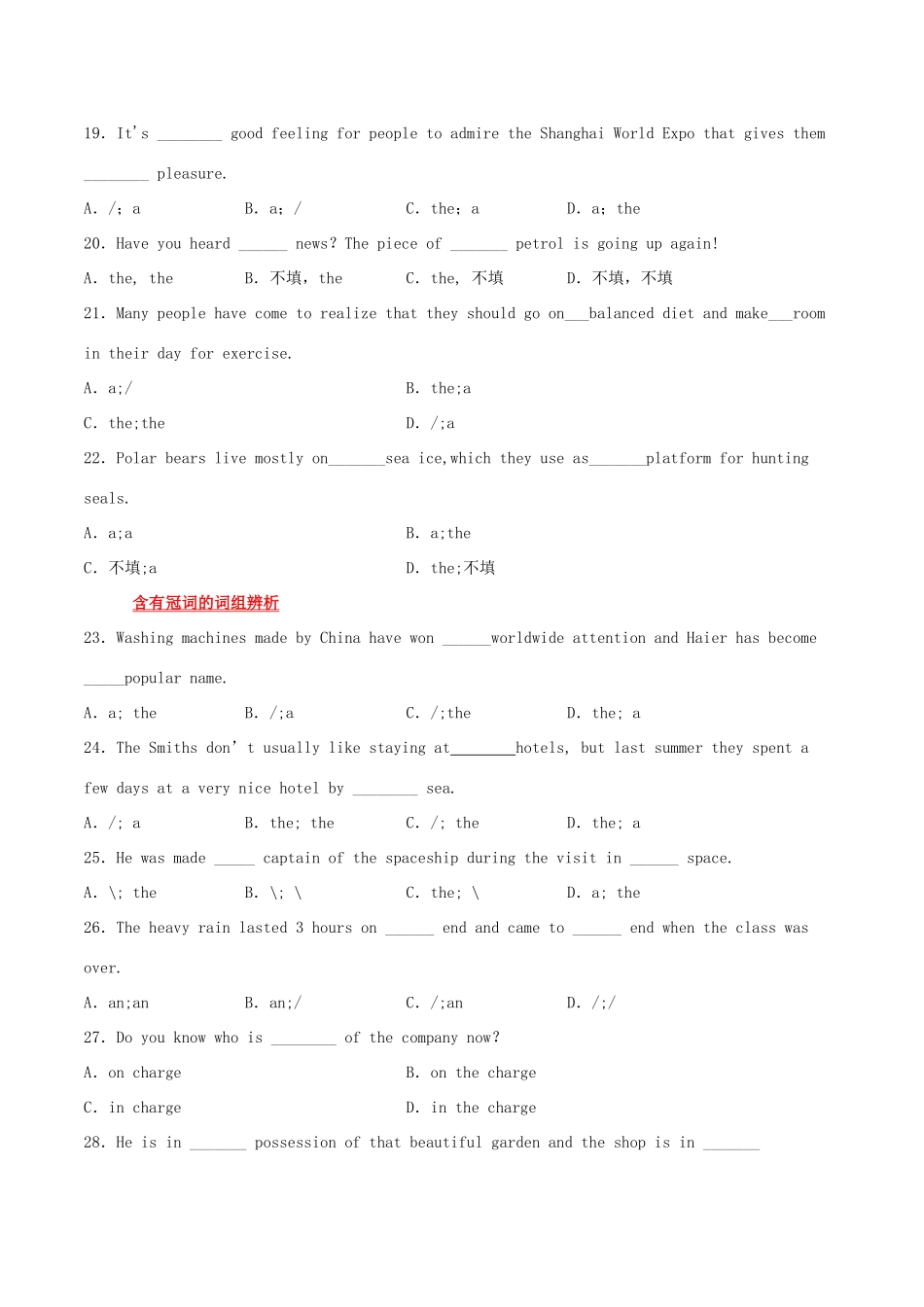 19. It's ________ good feeling for people to admire the Shanghai World Expo that gives them ________ pleasure.

A. /; a　　B. a; /　　C. the; a　　D. a; the

20. Have you heard ______ news? The piece of _______ petrol is going up again!

A. the, the　　B. 不填, the　　C. the, 不填　　D. 不填, 不填

21. Many people have come to realize that they should go on___balanced diet and make___room in their day for exercise.

A. a;/　　B. the;a

C. the;the　　D. /;a

22. Polar bears live mostly on_______sea ice,which they use as_______platform for hunting seals.

A. a;a　　B. a;the

C. 不填;a　　D. the;不填

含有冠词的词组辨析

23. Washing machines made by China have won ______worldwide attention and Haier has become _____popular name.

A. a; the　　B. /;a　　C. /;the　　D. the; a

24. The Smiths don't usually like staying at________hotels, but last summer they spent a few days at a very nice hotel by ________ sea.

A. /; a　　B. the; the　　C. /; the　　D. the; a

25. He was made _____ captain of the spaceship during the visit in ______ space.

A. \; the　　B. \; \　　C. the; \　　D. a; the

26. The heavy rain lasted 3 hours on ______ end and came to ______ end when the class was over.

A. an;an　　B. an;/　　C. /;an　　D. /;/

27. Do you know who is ________ of the company now?

A. on charge　　B. on the charge

C. in charge　　D. in the charge

28. He is in _______ possession of that beautiful garden and the shop is in _______